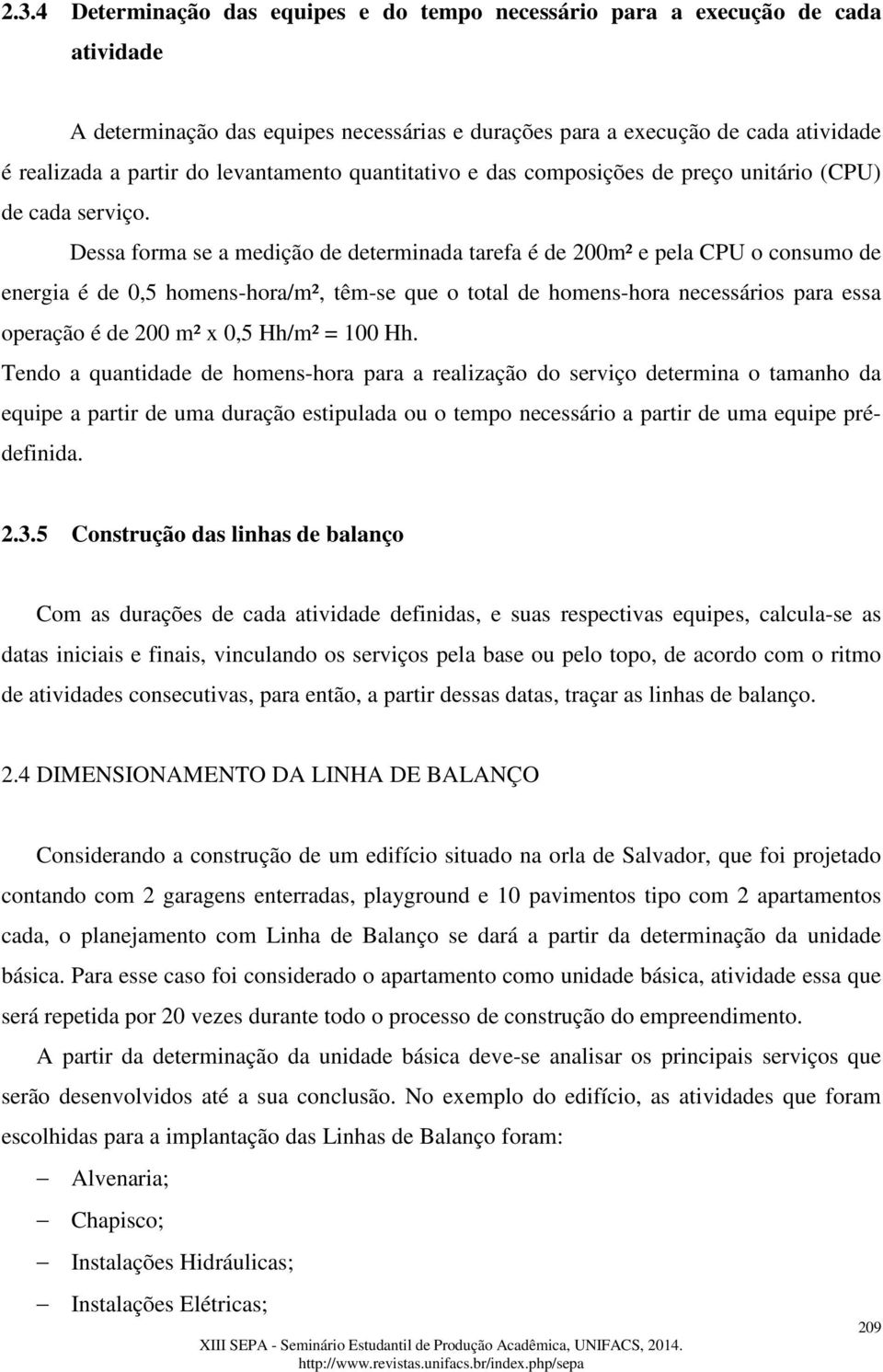 2.3.4 Determinação das equipes e do tempo necessário para a execução de cada atividade

A determinação das equipes necessárias e durações para a execução de cada atividade é realizada a partir do levantamento quantitativo e das composições de preço unitário (CPU) de cada serviço. Dessa forma se a medição de determinada tarefa é de 200m² e pela CPU o consumo de energia é de 0,5 homens-hora/m², têm-se que o total de homens-hora necessários para essa operação é de 200 m² x 0,5 Hh/m² = 100 Hh.

Tendo a quantidade de homens-hora para a realização do serviço determina o tamanho da equipe a partir de uma duração estipulada ou o tempo necessário a partir de uma equipe pré-definida.

2.3.5 Construção das linhas de balanço

Com as durações de cada atividade definidas, e suas respectivas equipes, calcula-se as datas iniciais e finais, vinculando os serviços pela base ou pelo topo, de acordo com o ritmo de atividades consecutivas, para então, a partir dessas datas, traçar as linhas de balanço.

2.4 DIMENSIONAMENTO DA LINHA DE BALANÇO

Considerando a construção de um edifício situado na orla de Salvador, que foi projetado contando com 2 garagens enterradas, playground e 10 pavimentos tipo com 2 apartamentos cada, o planejamento com Linha de Balanço se dará a partir da determinação da unidade básica. Para esse caso foi considerado o apartamento como unidade básica, atividade essa que será repetida por 20 vezes durante todo o processo de construção do empreendimento.

A partir da determinação da unidade básica deve-se analisar os principais serviços que serão desenvolvidos até a sua conclusão. No exemplo do edifício, as atividades que foram escolhidas para a implantação das Linhas de Balanço foram:

– Alvenaria;
– Chapisco;
– Instalações Hidráulicas;
– Instalações Elétricas;

209

XIII SEPA - Seminário Estudantil de Produção Acadêmica, UNIFACS, 2014.
http://www.revistas.unifacs.br/index.php/sepa